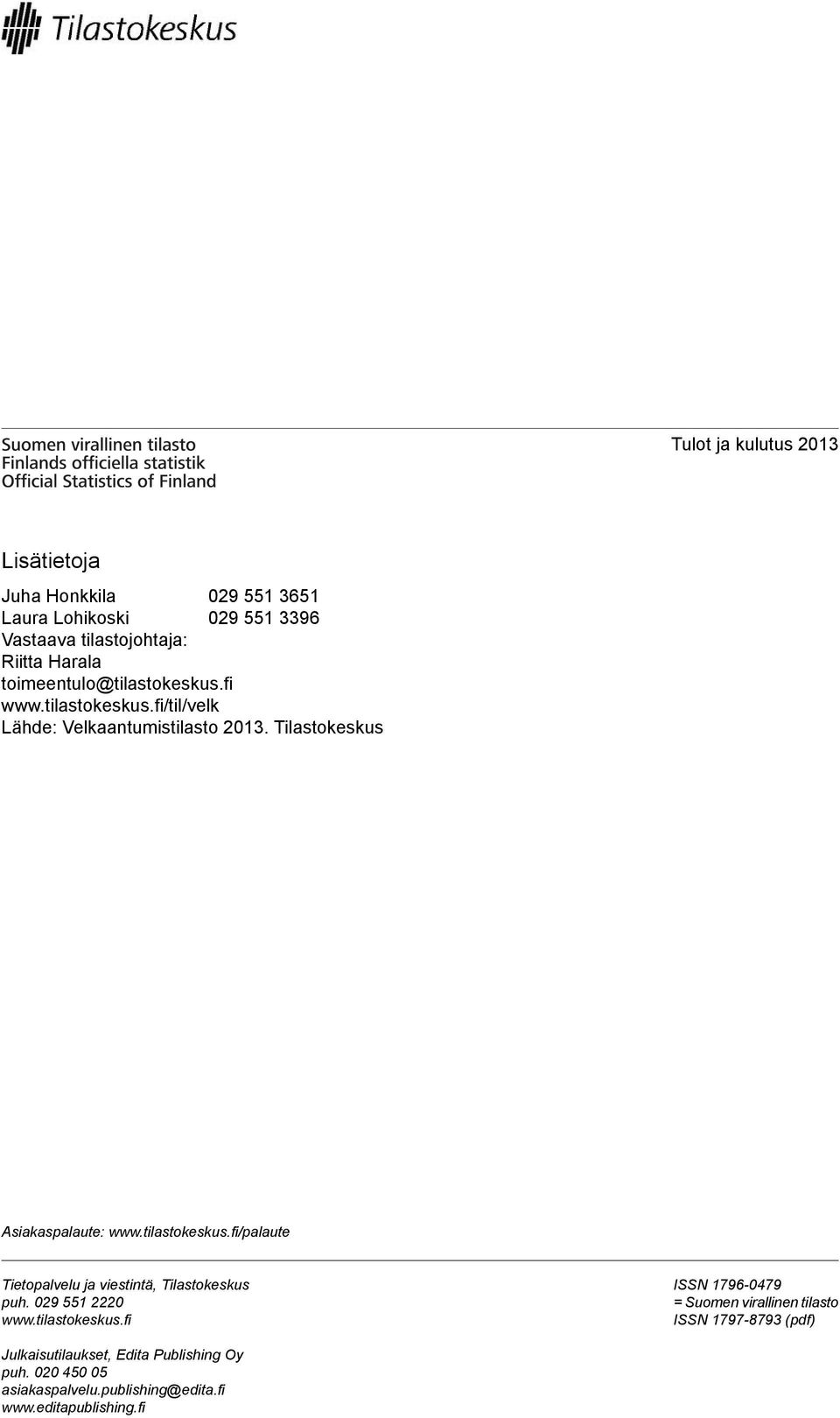 Tilastokeskus

Suomen virallinen tilasto
Finlands officiella statistik
Official Statistics of Finland

Tulot ja kulutus 2013

Lisätietoja

Juha Honkkila 029 551 3651
Laura Lohikoski 029 551 3396
Vastaava tilastojohtaja:
Riitta Harala
toimeentulo@tilastokeskus.fi
www.tilastokeskus.fi/til/velk
Lähde: Velkaantumistilasto 2013. Tilastokeskus

Asiakaspalaute: www.tilastokeskus.fi/palaute

Tietopalvelu ja viestintä, Tilastokeskus
puh. 029 551 2220
www.tilastokeskus.fi

Julkaisutilaukset, Edita Publishing Oy
puh. 020 450 05
asiakaspalvelu.publishing@edita.fi
www.editapublishing.fi

ISSN 1796-0479
= Suomen virallinen tilasto
ISSN 1797-8793 (pdf)